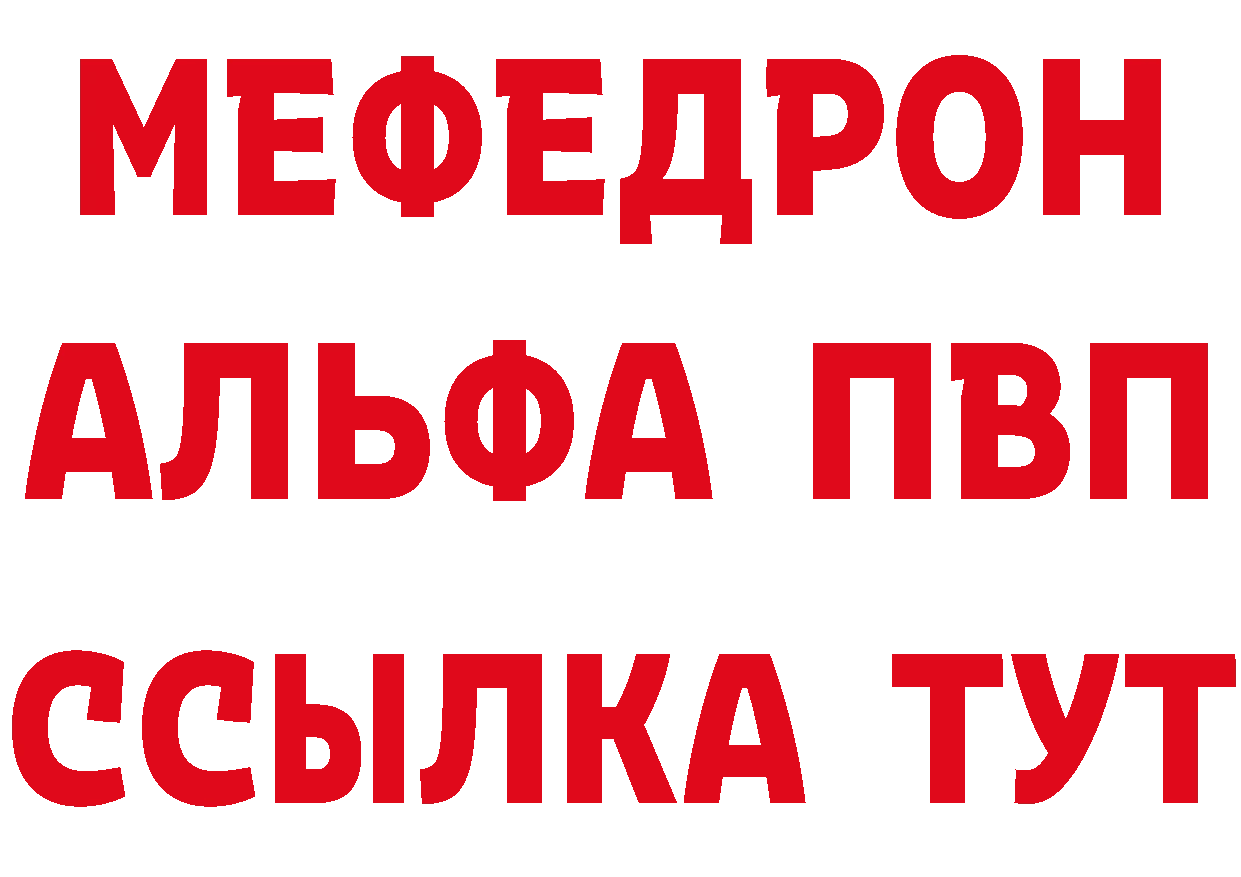 МЕФЕДРОН
АЛЬФА ПВП
ССЫЛКА ТУТ